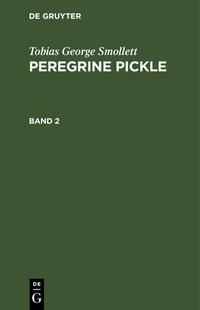 DE GRUYTER

Tobias George Smollett
PEREGRINE PICKLE

BAND 2

DE
G